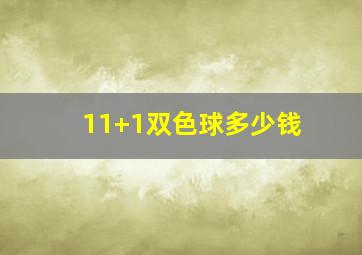 11+1双色球多少钱